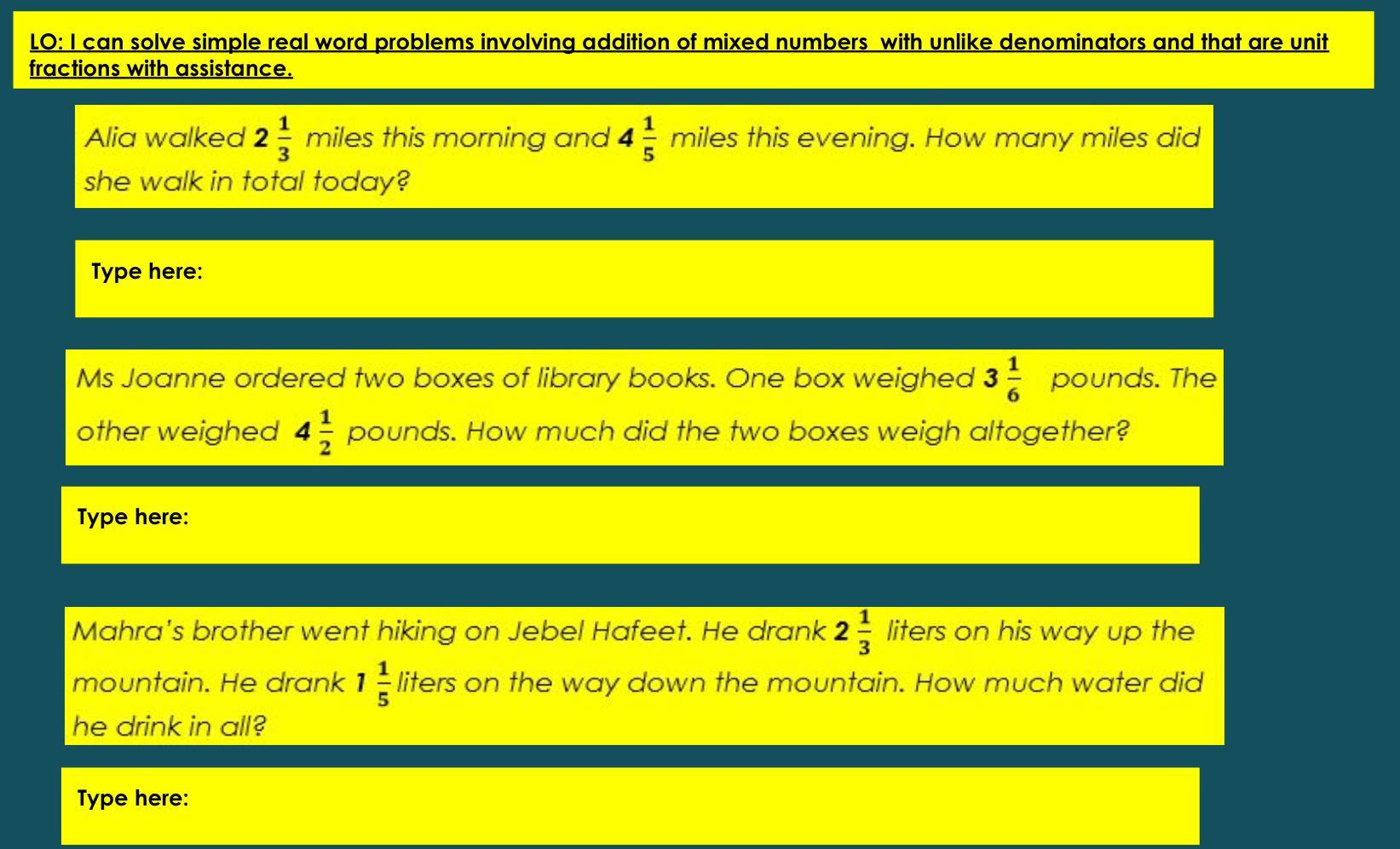 LO: I can solve simple real word problems involving addition of mixed numbers  with unlike denominators and that are unit fractions with assistance.

Alia walked $2\frac{1}{3}$ miles this morning and $4\frac{1}{5}$ miles this evening. How many miles did she walk in total today?

Type here:

Ms Joanne ordered two boxes of library books. One box weighed $3\frac{1}{6}$ pounds. The other weighed $4\frac{1}{2}$ pounds. How much did the two boxes weigh altogether?

Type here:

Mahra's brother went hiking on Jebel Hafeet. He drank $2\frac{1}{3}$ liters on his way up the mountain. He drank $1\frac{1}{5}$ liters on the way down the mountain. How much water did he drink in all?

Type here: